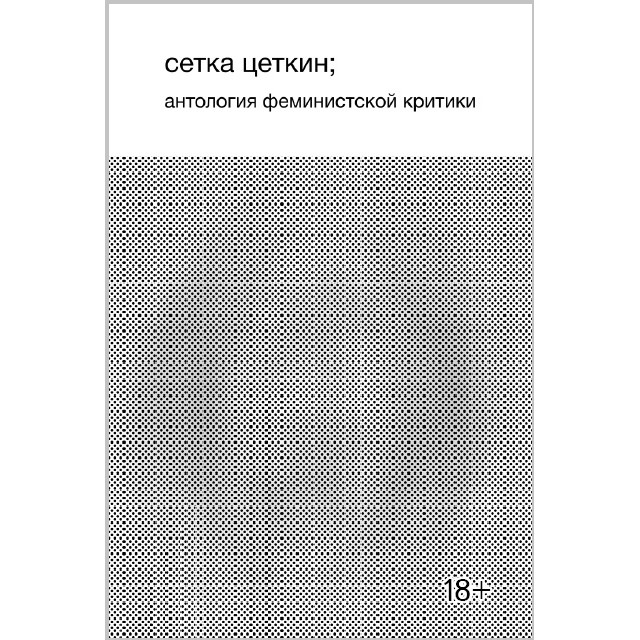 сетка цеткин;

антология феминистской критики

18+